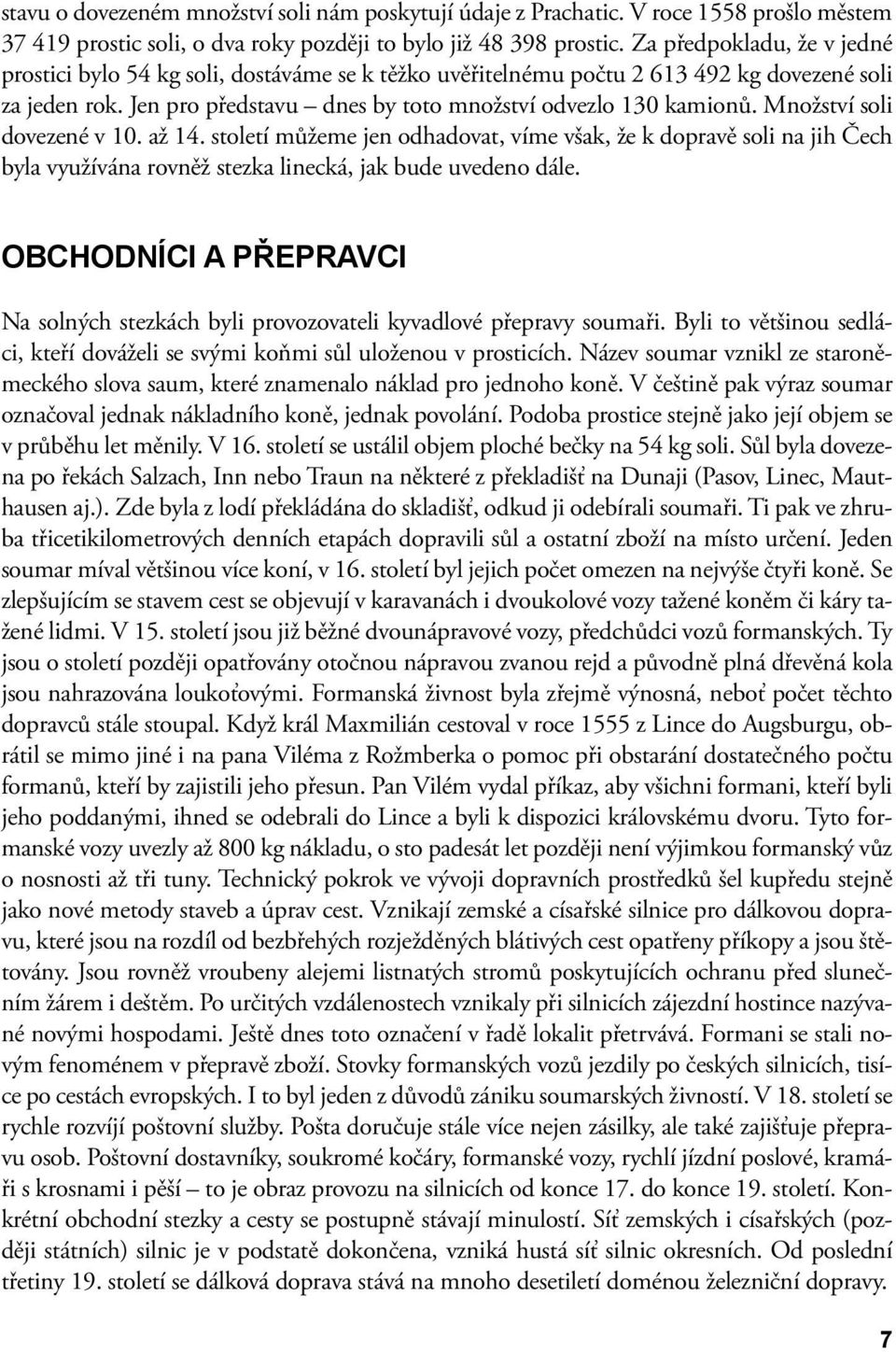 stavu o dovezeném množství soli nám poskytují údaje z Prachatic. V roce 1558 prošlo městem 37 419 prostic soli, o dva roky později to bylo již 48 398 prostic. Za předpokladu, že v jedné prostici bylo 54 kg soli, dostáváme se k těžko uvěřitelnému počtu 2 613 492 kg dovezené soli za jeden rok. Jen pro představu – dnes by toto množství odvezlo 130 kamionů. Množství soli dovezené v 10. až 14. století můžeme jen odhadovat, víme však, že k dopravě soli na jih Čech byla využívána rovněž stezka linecká, jak bude uvedeno dále.

OBCHODNÍCI A PŘEPRAVCI

Na solných stezkách byli provozovateli kyvadlové přepravy soumaři. Byli to většinou sedláci, kteří dováželi se svými koňmi sůl uloženou v prosticích. Název soumar vznikl ze staroněmeckého slova saum, které znamenalo náklad pro jednoho koně. V češtině pak výraz soumar označoval jednak nákladního koně, jednak povolání. Podoba prostice stejně jako její objem se v průběhu let měnily. V 16. století se ustálil objem ploché bečky na 54 kg soli. Sůl byla dovezena po řekách Salzach, Inn nebo Traun na některé z překladišť na Dunaji (Pasov, Linec, Mauthausen aj.). Zde byla z lodí překládána do skladišť, odkud ji odebírali soumaři. Ti pak ve zhruba třicetikilometrových denních etapách dopravili sůl a ostatní zboží na místo určení. Jeden soumar míval většinou více koní, v 16. století byl jejich počet omezen na nejvýše čtyři koně. Se zlepšujícím se stavem cest se objevují v karavanách i dvoukolové vozy tažené koněm či káry tažené lidmi. V 15. století jsou již běžné dvounápravové vozy, předchůdci vozů formanských. Ty jsou o století později opatřovány otočnou nápravou zvanou rejd a původně plná dřevěná kola jsou nahrazována loukoťovými. Formanská živnost byla zřejmě výnosná, neboť počet těchto dopravců stále stoupal. Když král Maxmilián cestoval v roce 1555 z Lince do Augsburgu, obrátil se mimo jiné i na pana Viléma z Rožmberka o pomoc při obstarání dostatečného počtu formanů, kteří by zajistili jeho přesun. Pan Vilém vydal příkaz, aby všichni formani, kteří byli jeho poddanými, ihned se odebrali do Lince a byli k dispozici královskému dvoru. Tyto formanské vozy uvezly až 800 kg nákladu, o sto padesát let později není výjimkou formanský vůz o nosnosti až tři tuny. Technický pokrok ve vývoji dopravních prostředků šel kupředu stejně jako nové metody staveb a úprav cest. Vznikají zemské a císařské silnice pro dálkovou dopravu, které jsou na rozdíl od bezbřehých rozježděných blátivých cest opatřeny příkopy a jsou štětovány. Jsou rovněž vroubeny alejemi listnatých stromů poskytujících ochranu před slunečním žárem i deštěm. Po určitých vzdálenostech vznikaly při silnicích zájezdní hostince nazývané novými hospodami. Ještě dnes toto označení v řadě lokalit přetrvává. Formani se stali novým fenoménem v přepravě zboží. Stovky formanských vozů jezdily po českých silnicích, tisíce po cestách evropských. I to byl jeden z důvodů zániku soumarských živností. V 18. století se rychle rozvíjí poštovní služby. Pošta doručuje stále více nejen zásilky, ale také zajišťuje přepravu osob. Poštovní dostavníky, soukromé kočáry, formanské vozy, rychlí jízdní poslové, kramáři s krosnami i pěší – to je obraz provozu na silnicích od konce 17. do konce 19. století. Konkrétní obchodní stezky a cesty se postupně stávají minulostí. Síť zemských i císařských (později státních) silnic je v podstatě dokončena, vzniká hustá síť silnic okresních. Od poslední třetiny 19. století se dálková doprava stává na mnoho desetiletí doménou železniční dopravy.

7